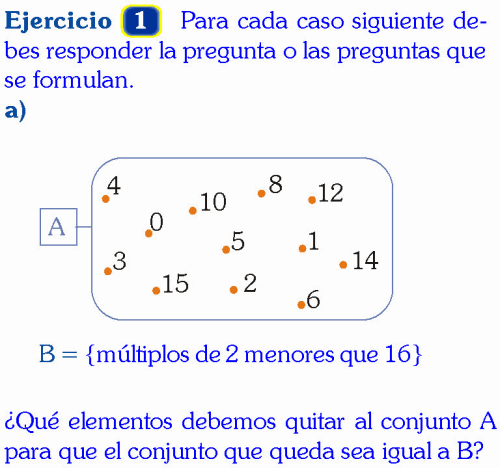 Ejercicio 1 Para cada caso siguiente debes responder la pregunta o las preguntas que se formulan.

a)

A

4

8

12

10

0

5

1

3

14

15

2

6

B = {múltiplos de 2 menores que 16}

¿Qué elementos debemos quitar al conjunto A para que el conjunto que queda sea igual a B?